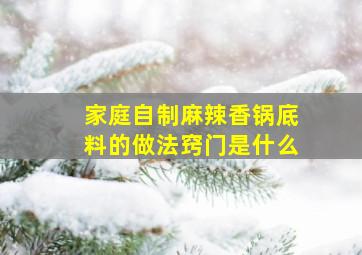 家庭自制麻辣香锅底料的做法窍门是什么